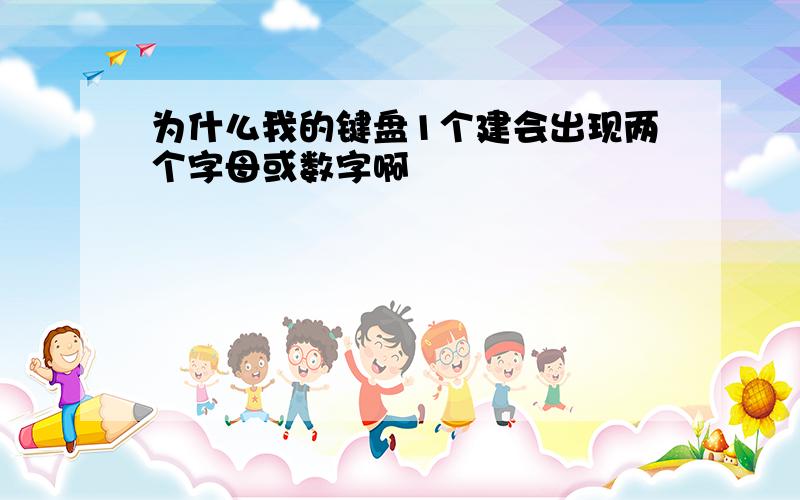 为什么我的键盘1个建会出现两个字母或数字啊